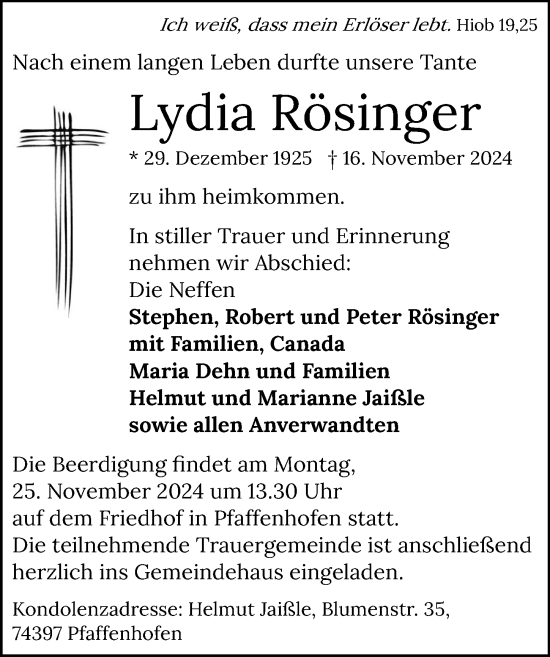 Ich weiß, dass mein Erlöser lebt. Hiob 19,25

Nach einem langen Leben durfte unsere Tante

Lydia Rösinger

* 29. Dezember 1925 † 16. November 2024

zu ihm heimkommen.

In stiller Trauer und Erinnerung nehmen wir Abschied:
Die Neffen
Stephen, Robert und Peter Rösinger mit Familien, Canada
Maria Dehn und Familien
Helmut und Marianne Jaißle
sowie allen Anverwandten

Die Beerdigung findet am Montag, 25. November 2024 um 13.30 Uhr auf dem Friedhof in Pfaffenhofen statt.
Die teilnehmende Trauergemeinde ist anschließend herzlich ins Gemeindehaus eingeladen.

Kondolenzadresse: Helmut Jaißle, Blumenstr. 35, 74397 Pfaffenhofen